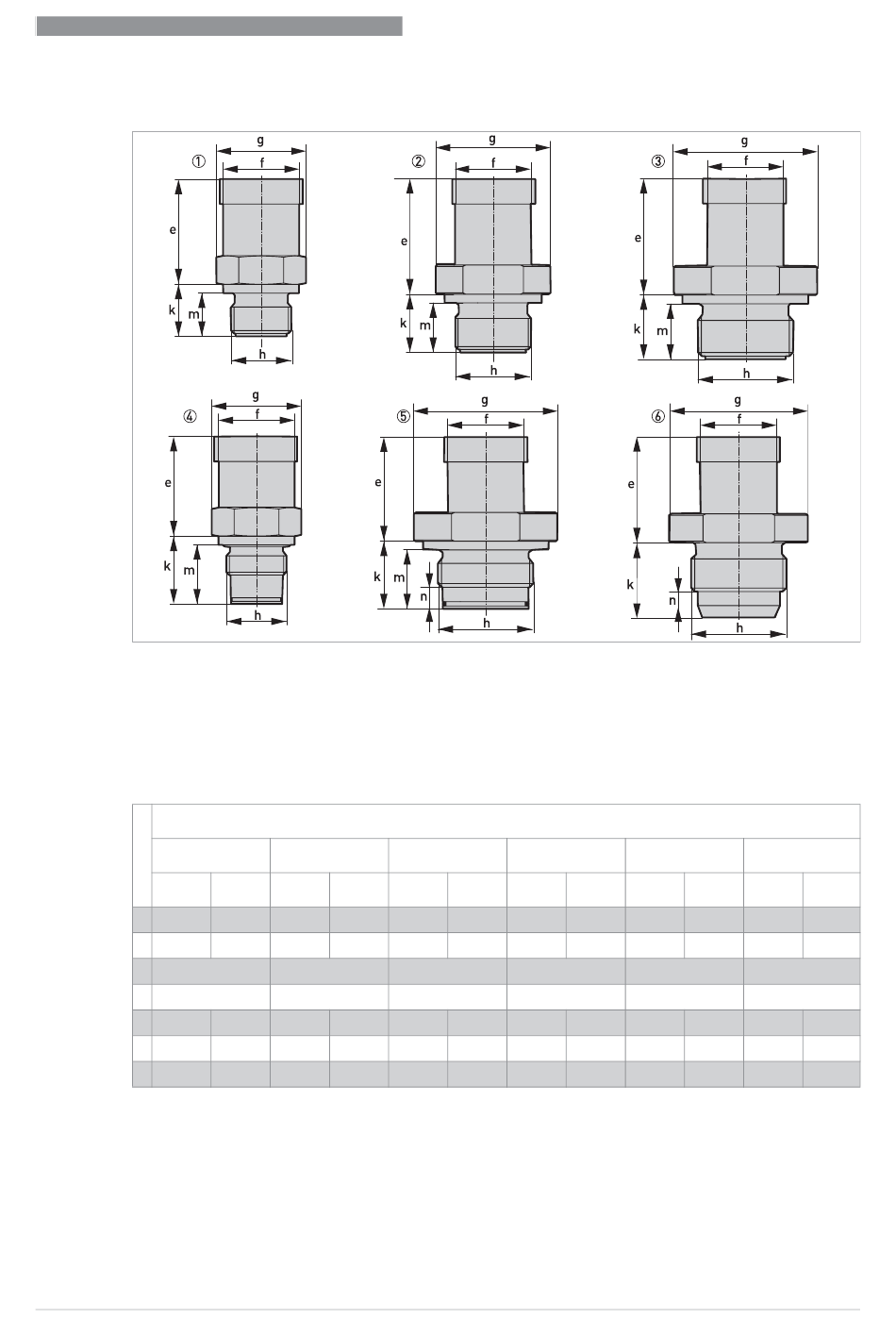 ① g f e k m h

② g f e k m h

③ g f e k m h

④ g f e k m h

⑤ g f e k m n h

⑥ g f e k n h